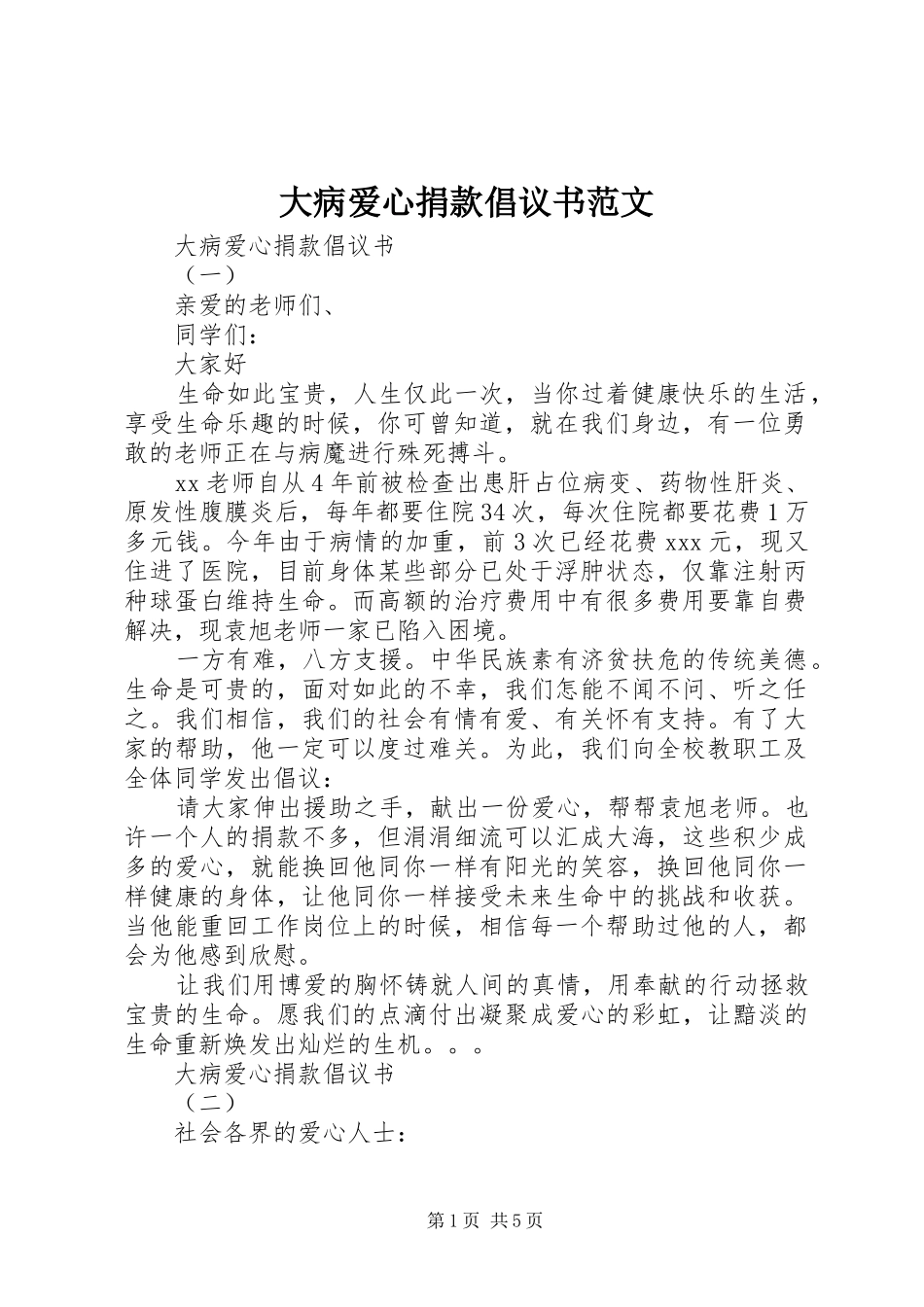 大病爱心捐款倡议书范文

大病爱心捐款倡议书

（一）

亲爱的老师们、

同学们：

大家好

生命如此宝贵，人生仅此一次，当你过着健康快乐的生活，享受生命乐趣的时候，你可曾知道，就在我们身边，有一位勇敢的老师正在与病魔进行殊死搏斗。

xx老师自从4年前被检查出患肝占位病变、药物性肝炎、原发性腹膜炎后，每年都要住院34次，每次住院都要花费1万多元钱。今年由于病情的加重，前3次已经花费xxx元，现又住进了医院，目前身体某些部分已处于浮肿状态，仅靠注射丙种球蛋白维持生命。而高额的治疗费用中有很多费用要靠自费解决，现袁旭老师一家已陷入困境。

一方有难，八方支援。中华民族素有济贫扶危的传统美德。生命是可贵的，面对如此的不幸，我们怎能不闻不问、听之任之。我们相信，我们的社会有情有爱、有关怀有支持。有了大家的帮助，他一定可以度过难关。为此，我们向全校教职工及全体同学发出倡议：

请大家伸出援助之手，献出一份爱心，帮帮袁旭老师。也许一个人的捐款不多，但涓涓细流可以汇成大海，这些积少成多的爱心，就能换回他同你一样有阳光的笑容，换回他同你一样健康的身体，让他同你一样接受未来生命中的挑战和收获。当他能重回工作岗位上的时候，相信每一个帮助过他的人，都会为他感到欣慰。

让我们用博爱的胸怀铸就人间的真情，用奉献的行动拯救宝贵的生命。愿我们的点滴付出凝聚成爱心的彩虹，让黯淡的生命重新焕发出灿烂的生机。。。

大病爱心捐款倡议书

（二）

社会各界的爱心人士：

第1页 共5页